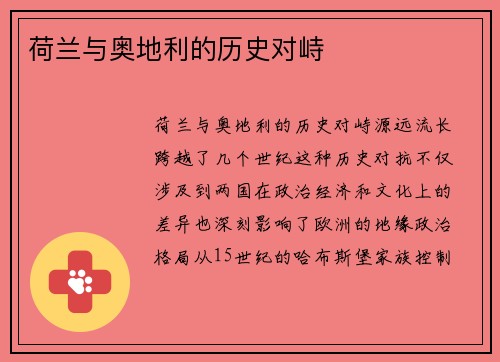 荷兰与奥地利的历史对峙

荷兰与奥地利的历史对峙源远流长跨越了几个世纪这种历史对抗不仅涉及到两国在政治经济和文化上的差异也深刻影响了欧洲的地缘政治格局从15世纪的哈布斯堡家族控制